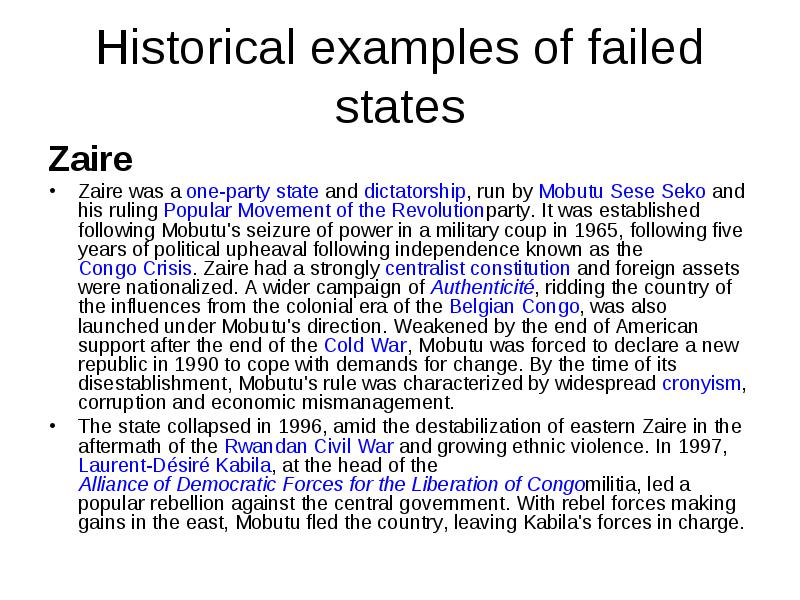 Historical examples of failed states

Zaire

• Zaire was a one-party state and dictatorship, run by Mobutu Sese Seko and his ruling Popular Movement of the Revolutionparty. It was established following Mobutu's seizure of power in a military coup in 1965, following five years of political upheaval following independence known as the Congo Crisis. Zaire had a strongly centralist constitution and foreign assets were nationalized. A wider campaign of Authenticité, ridding the country of the influences from the colonial era of the Belgian Congo, was also launched under Mobutu's direction. Weakened by the end of American support after the end of the Cold War, Mobutu was forced to declare a new republic in 1990 to cope with demands for change. By the time of its disestablishment, Mobutu's rule was characterized by widespread cronyism, corruption and economic mismanagement.

• The state collapsed in 1996, amid the destabilization of eastern Zaire in the aftermath of the Rwandan Civil War and growing ethnic violence. In 1997, Laurent-Désiré Kabila, at the head of the Alliance of Democratic Forces for the Liberation of Congomilitia, led a popular rebellion against the central government. With rebel forces making gains in the east, Mobutu fled the country, leaving Kabila's forces in charge.